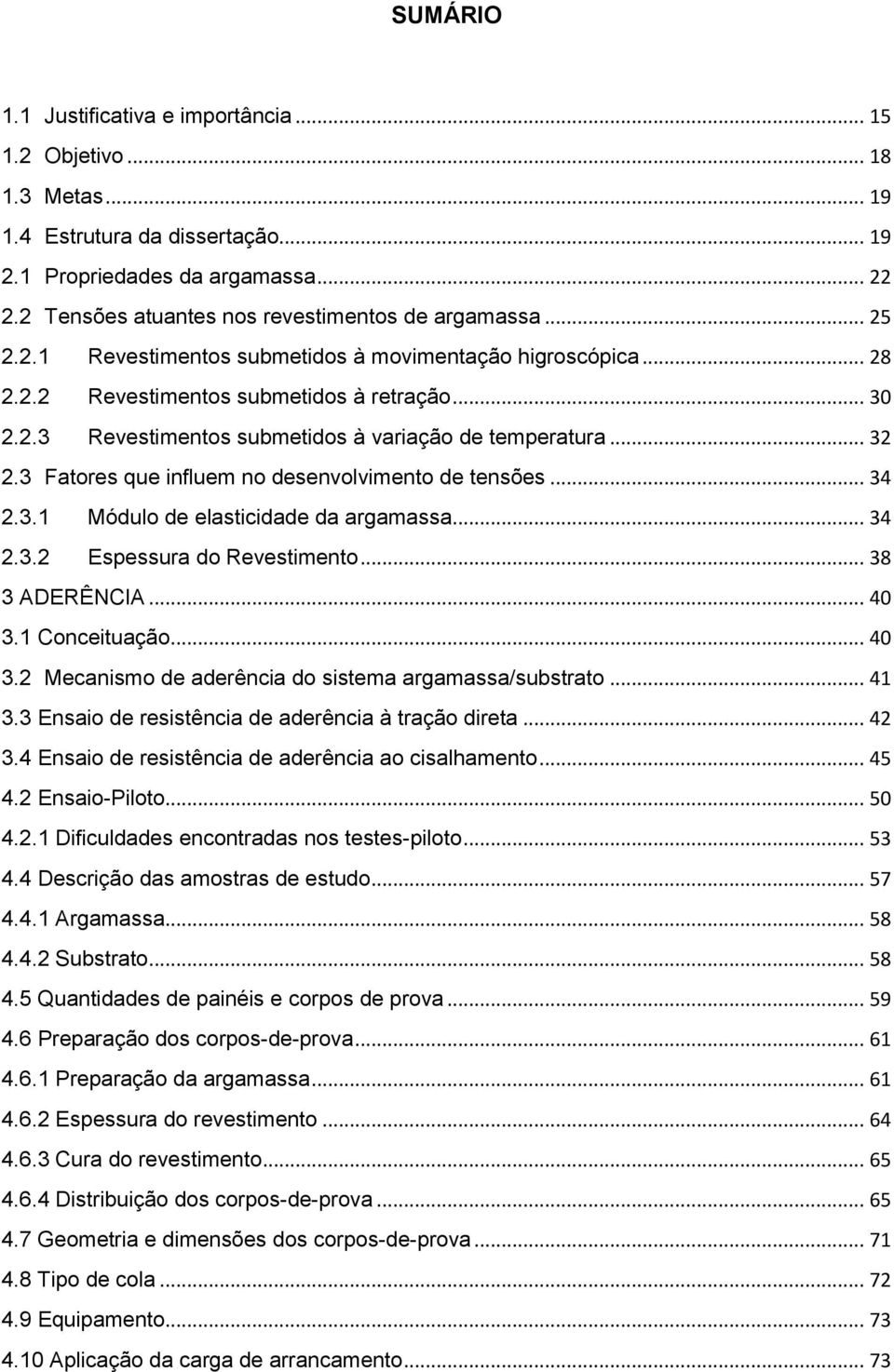 SUMÁRIO

1.1 Justificativa e importância ... 15
1.2 Objetivo ... 18
1.3 Metas ... 19
1.4 Estrutura da dissertação ... 19
2.1 Propriedades da argamassa ... 22
2.2 Tensões atuantes nos revestimentos de argamassa ... 25
2.2.1 Revestimentos submetidos à movimentação higroscópica ... 28
2.2.2 Revestimentos submetidos à retração ... 30
2.2.3 Revestimentos submetidos à variação de temperatura ... 32
2.3 Fatores que influem no desenvolvimento de tensões ... 34
2.3.1 Módulo de elasticidade da argamassa ... 34
2.3.2 Espessura do Revestimento ... 38
3 ADERÊNCIA ... 40
3.1 Conceituação ... 40
3.2 Mecanismo de aderência do sistema argamassa/substrato ... 41
3.3 Ensaio de resistência de aderência à tração direta ... 42
3.4 Ensaio de resistência de aderência ao cisalhamento ... 45
4.2 Ensaio-Piloto ... 50
4.2.1 Dificuldades encontradas nos testes-piloto ... 53
4.4 Descrição das amostras de estudo ... 57
4.4.1 Argamassa ... 58
4.4.2 Substrato ... 58
4.5 Quantidades de painéis e corpos de prova ... 59
4.6 Preparação dos corpos-de-prova ... 61
4.6.1 Preparação da argamassa ... 61
4.6.2 Espessura do revestimento ... 64
4.6.3 Cura do revestimento ... 65
4.6.4 Distribuição dos corpos-de-prova ... 65
4.7 Geometria e dimensões dos corpos-de-prova ... 71
4.8 Tipo de cola ... 72
4.9 Equipamento ... 73
4.10 Aplicação da carga de arrancamento ... 73